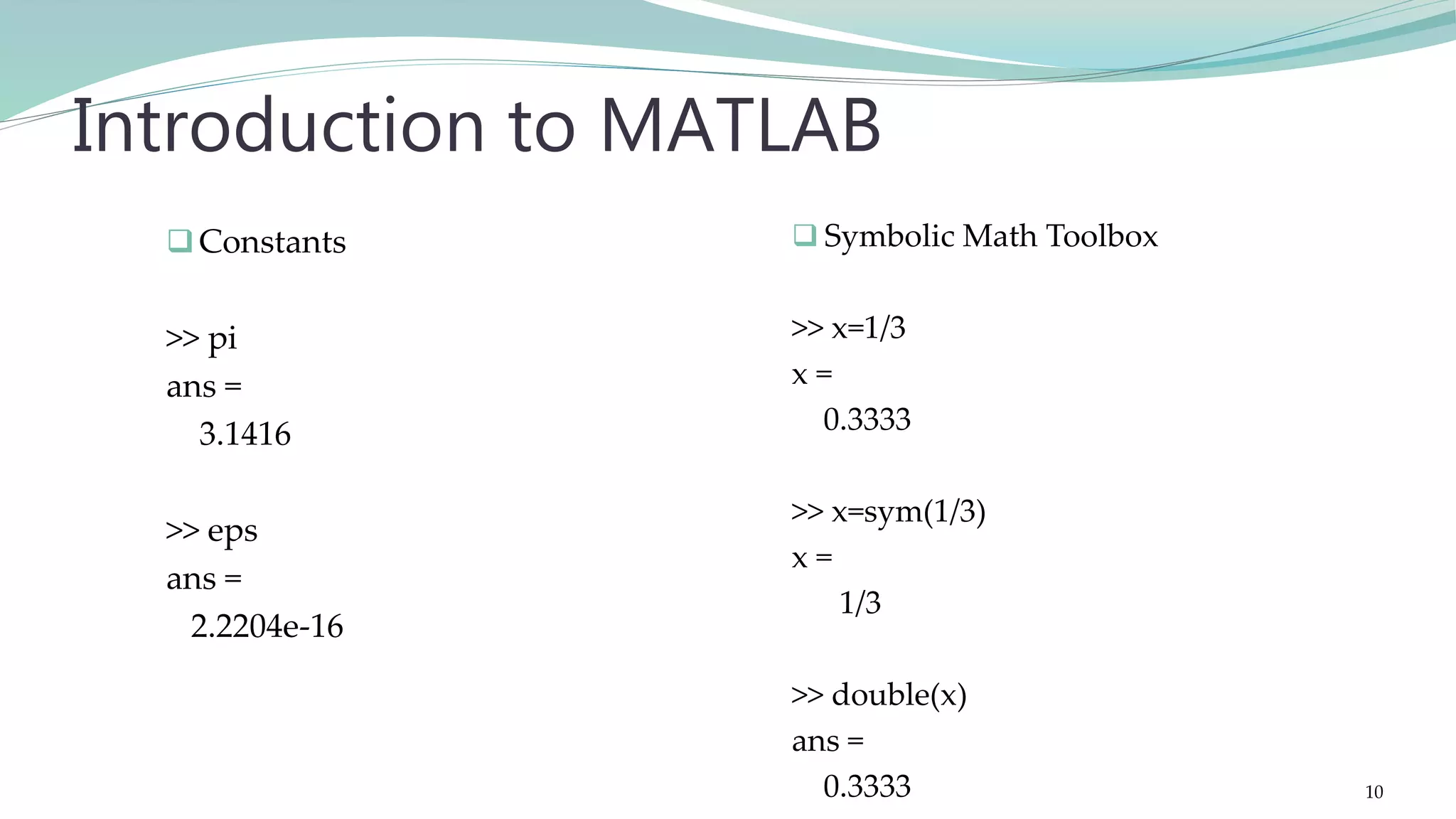 Introduction to MATLAB

❑ Constants

>> pi
ans =
3.1416

>> eps
ans =
2.2204e-16

❑ Symbolic Math Toolbox

>> x=1/3
x =
0.3333

>> x=sym(1/3)
x =
1/3

>> double(x)
ans =
0.3333

10